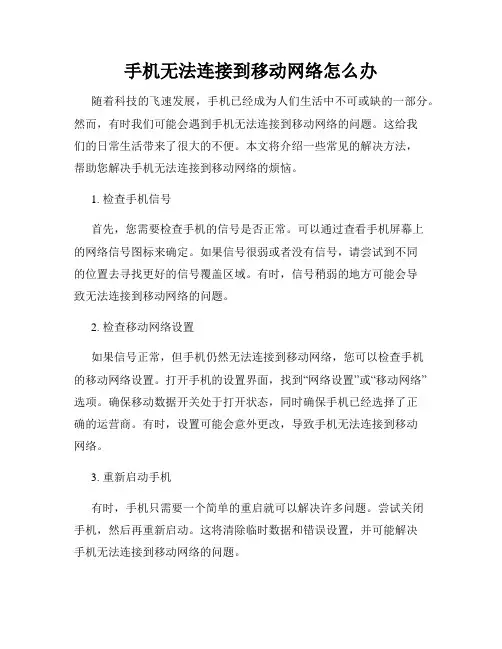 手机无法连接到移动网络怎么办

随着科技的飞速发展，手机已经成为人们生活中不可或缺的一部分。然而，有时我们可能会遇到手机无法连接到移动网络的问题。这给我们的日常生活带来了很大的不便。本文将介绍一些常见的解决方法，帮助您解决手机无法连接到移动网络的烦恼。

1. 检查手机信号

首先，您需要检查手机的信号是否正常。可以通过查看手机屏幕上的网络信号图标来确定。如果信号很弱或者没有信号，请尝试到不同的位置去寻找更好的信号覆盖区域。有时，信号稍弱的地方可能会导致无法连接到移动网络的问题。

2. 检查移动网络设置

如果信号正常，但手机仍然无法连接到移动网络，您可以检查手机的移动网络设置。打开手机的设置界面，找到“网络设置”或“移动网络”选项。确保移动数据开关处于打开状态，同时确保手机已经选择了正确的运营商。有时，设置可能会意外更改，导致手机无法连接到移动网络。

3. 重新启动手机

有时，手机只需要一个简单的重启就可以解决许多问题。尝试关闭手机，然后再重新启动。这将清除临时数据和错误设置，并可能解决手机无法连接到移动网络的问题。